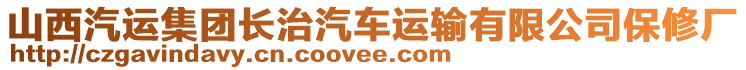 山西汽运集团长治汽车运输有限公司保修厂
http://czgavindavy.cn.coovee.com